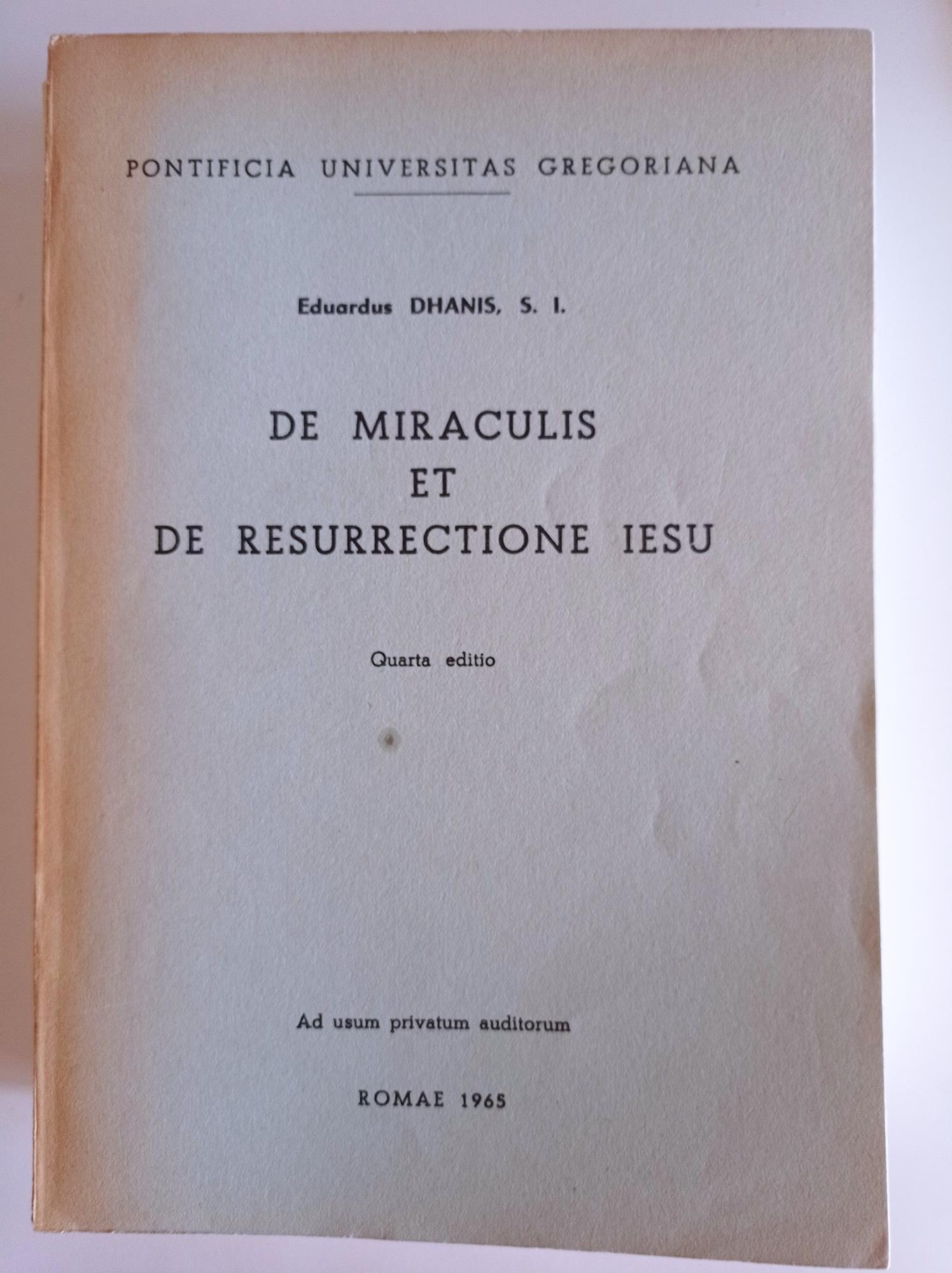 PONTIFICIA UNIVERSITAS GREGORIANA

Eduardus DHANIS, S. I.

DE MIRACULIS
ET
DE RESURRECTIONE IESU

Quarta editio

Ad usum privatum auditorum

ROMAE 1965